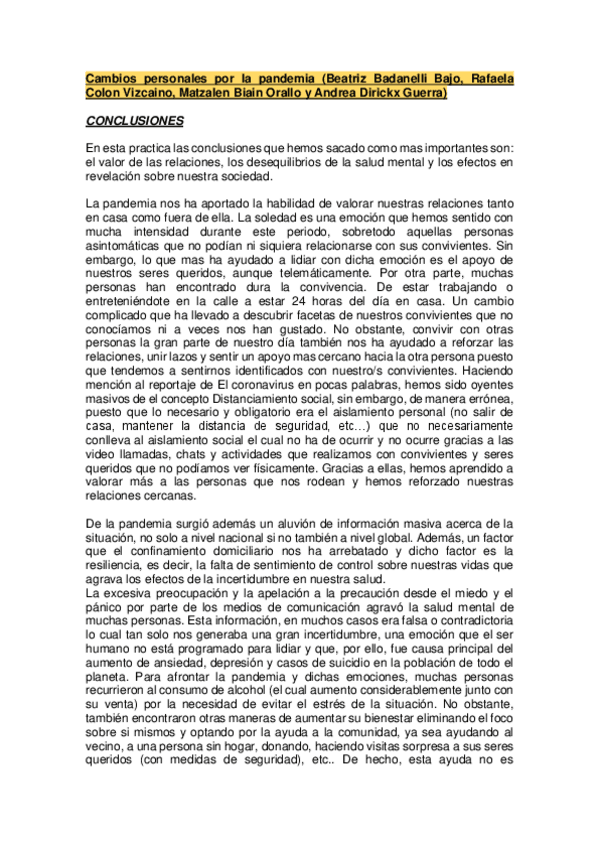 Cambios personales por la pandemia (Beatriz Badanelli Bajo, Rafaela Colon Vizcaino, Matzalen Biain Orallo y Andrea Dirickx Guerra)

CONCLUSIONES

En esta practica las conclusiones que hemos sacado como mas importantes son: el valor de las relaciones, los desequilibrios de la salud mental y los efectos en revelación sobre nuestra sociedad.

La pandemia nos ha aportado la habilidad de valorar nuestras relaciones tanto en casa como fuera de ella. La soledad es una emoción que hemos sentido con mucha intensidad durante este periodo, sobretodo aquellas personas asintomáticas que no podían ni siquiera relacionarse con sus convivientes. Sin embargo, lo que mas ha ayudado a lidiar con dicha emoción es el apoyo de nuestros seres queridos, aunque telemáticamente. Por otra parte, muchas personas han encontrado dura la convivencia. De estar trabajando o entreteniéndote en la calle a estar 24 horas del día en casa. Un cambio complicado que ha llevado a descubrir facetas de nuestros convivientes que no conocíamos ni a veces nos han gustado. No obstante, convivir con otras personas la gran parte de nuestro día también nos ha ayudado a reforzar las relaciones, unir lazos y sentir un apoyo mas cercano hacia la otra persona puesto que tendemos a sentirnos identificados con nuestro/s convivientes. Haciendo mención al reportaje de El coronavirus en pocas palabras, hemos sido oyentes masivos de el concepto Distanciamiento social, sin embargo, de manera errónea, puesto que lo necesario y obligatorio era el aislamiento personal (no salir de casa, mantener la distancia de seguridad, etc...) que no necesariamente conlleva al aislamiento social el cual no ha de ocurrir y no ocurre gracias a las video llamadas, chats y actividades que realizamos con convivientes y seres queridos que no podíamos ver físicamente. Gracias a ellas, hemos aprendido a valorar más a las personas que nos rodean y hemos reforzado nuestras relaciones cercanas.

De la pandemia surgió además un aluvión de información masiva acerca de la situación, no solo a nivel nacional si no también a nivel global. Además, un factor que el confinamiento domiciliario nos ha arrebatado y dicho factor es la resiliencia, es decir, la falta de sentimiento de control sobre nuestras vidas que agrava los efectos de la incertidumbre en nuestra salud.
La excesiva preocupación y la apelación a la precaución desde el miedo y el pánico por parte de los medios de comunicación agravó la salud mental de muchas personas. Esta información, en muchos casos era falsa o contradictoria lo cual tan solo nos generaba una gran incertidumbre, una emoción que el ser humano no está programado para lidiar y que, por ello, fue causa principal del aumento de ansiedad, depresión y casos de suicidio en la población de todo el planeta. Para afrontar la pandemia y dichas emociones, muchas personas recurrieron al consumo de alcohol (el cual aumento considerablemente junto con su venta) por la necesidad de evitar el estrés de la situación. No obstante, también encontraron otras maneras de aumentar su bienestar eliminando el foco sobre si mismos y optando por la ayuda a la comunidad, ya sea ayudando al vecino, a una persona sin hogar, donando, haciendo visitas sorpresa a sus seres queridos (con medidas de seguridad), etc.. De hecho, esta ayuda no es